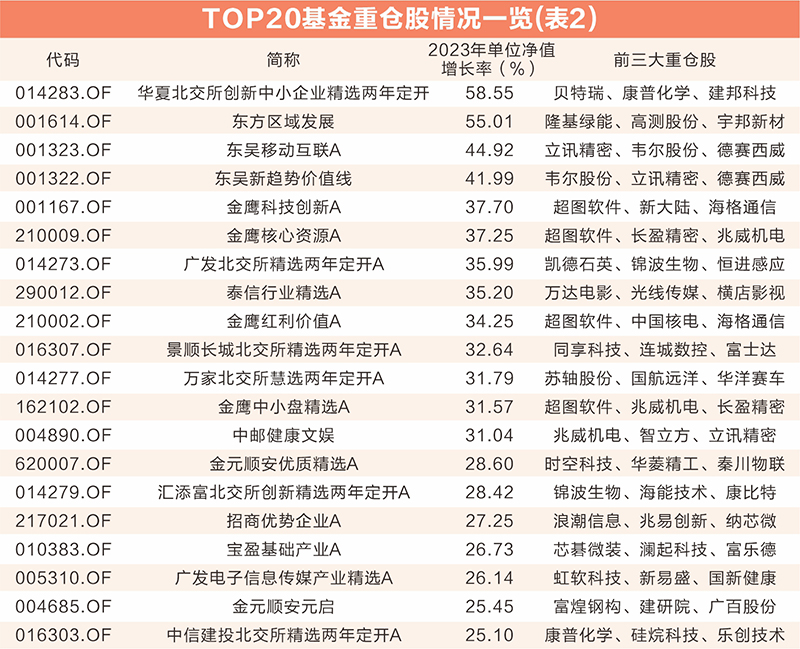 TOP20基金重仓股情况一览(表2)

| 代码 | 简称 | 2023年单位净值增长率(%) | 前三大重仓股 |
|---|---|---|---|
| 014283.OF | 华夏北交所创新中小企业精选两年定开 | 58.55 | 贝特瑞、康普化学、建邦科技 |
| 001614.OF | 东方区域发展 | 55.01 | 隆基绿能、高测股份、宇邦新材 |
| 001323.OF | 东吴移动互联A | 44.92 | 立讯精密、韦尔股份、德赛西威 |
| 001322.OF | 东吴新趋势价值线 | 41.99 | 韦尔股份、立讯精密、德赛西威 |
| 001167.OF | 金鹰科技创新A | 37.70 | 超图软件、新大陆、海格通信 |
| 210009.OF | 金鹰核心资源A | 37.25 | 超图软件、长盈精密、兆威机电 |
| 014273.OF | 广发北交所精选两年定开A | 35.99 | 凯德石英、锦波生物、恒进感应 |
| 290012.OF | 泰信行业精选A | 35.20 | 万达电影、光线传媒、横店影视 |
| 210002.OF | 金鹰红利价值A | 34.25 | 超图软件、中国核电、海格通信 |
| 016307.OF | 景顺长城北交所精选两年定开A | 32.64 | 同享科技、连城数控、富士达 |
| 014277.OF | 万家北交所慧选两年定开A | 31.79 | 苏轴股份、国航远洋、华洋赛车 |
| 162102.OF | 金鹰中小盘精选A | 31.57 | 超图软件、兆威机电、长盈精密 |
| 004890.OF | 中邮健康文娱 | 31.04 | 兆威机电、智立方、立讯精密 |
| 620007.OF | 金元顺安优质精选A | 28.60 | 时空科技、华菱精工、秦川物联 |
| 014279.OF | 汇添富北交所创新精选两年定开A | 28.42 | 锦波生物、海能技术、康比特 |
| 217021.OF | 招商优势企业A | 27.25 | 浪潮信息、兆易创新、纳芯微 |
| 010383.OF | 宝盈基础产业A | 26.73 | 芯碁微装、澜起科技、富乐德 |
| 005310.OF | 广发电子信息传媒产业精选A | 26.14 | 虹软科技、新易盛、国新健康 |
| 004685.OF | 金元顺安元启 | 25.45 | 富煌钢构、建研院、广百股份 |
| 016303.OF | 中信建投北交所精选两年定开A | 25.10 | 康普化学、硅烷科技、乐创技术 |